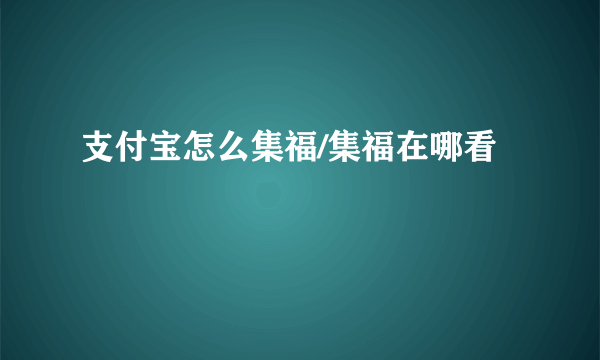 支付宝怎么集福/集福在哪看